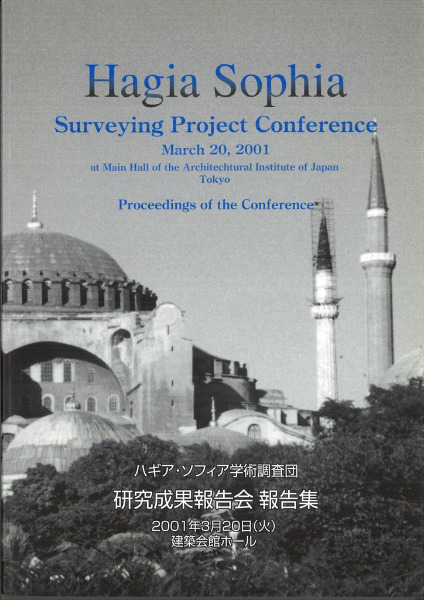 Hagia Sophia
Surveying Project Conference
March 20, 2001
at Main Hall of the Architechtural Institute of Japan
Tokyo

Proceedings of the Conference

ハギア・ソフィア学術調査団
研究成果報告会 報告集
2001年3月20日(火)
建築会館ホール